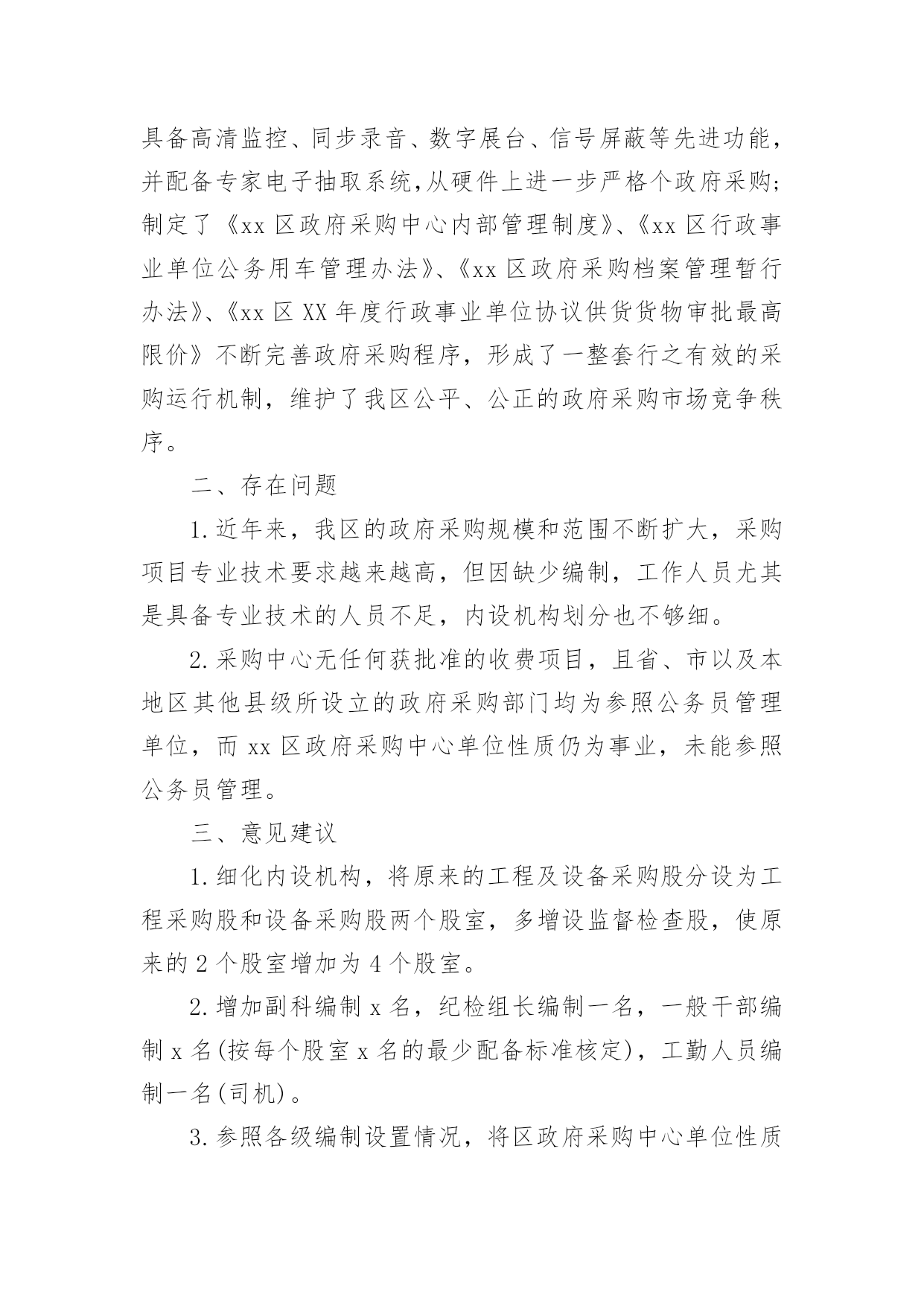 具备高清监控、同步录音、数字展台、信号屏蔽等先进功能，并配备专家电子抽取系统,从硬件上进一步严格个政府采购;制定了《xx 区政府采购中心内部管理制度》、《xx 区行政事业单位公务用车管理办法》、《xx 区政府采购档案管理暂行办法》、《xx 区 XX 年度行政事业单位协议供货货物审批最高限价》不断完善政府采购程序，形成了一整套行之有效的采购运行机制，维护了我区公平、公正的政府采购市场竞争秩序。

二、存在问题

1.近年来，我区的政府采购规模和范围不断扩大，采购项目专业技术要求越来越高，但因缺少编制，工作人员尤其是具备专业技术的人员不足，内设机构划分也不够细。

2.采购中心无任何获批准的收费项目，且省、市以及本地区其他县级所设立的政府采购部门均为参照公务员管理单位，而 xx 区政府采购中心单位性质仍为事业，未能参照公务员管理。

三、意见建议

1.细化内设机构，将原来的工程及设备采购股分设为工程采购股和设备采购股两个股室，多增设监督检查股，使原来的 2 个股室增加为 4 个股室。

2.增加副科编制 x 名，纪检组长编制一名，一般干部编制 x 名(按每个股室 x 名的最少配备标准核定)，工勤人员编制一名(司机)。

3.参照各级编制设置情况，将区政府采购中心单位性质